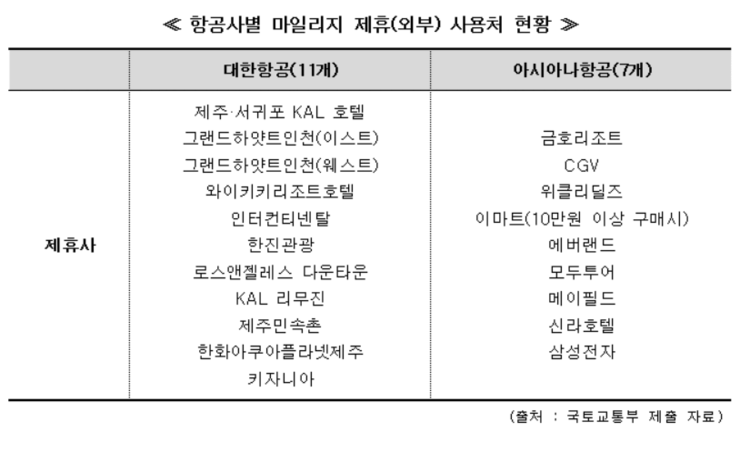 ≪ 항공사별 마일리지 제휴(외부) 사용처 현황 ≫

| | 대한항공(11개) | 아시아나항공(7개) |
|---|---|---|
| 제휴사 | 제주·서귀포 KAL 호텔<br>그랜드하얏트인천(이스트)<br>그랜드하얏트인천(웨스트)<br>와이키키리조트호텔<br>인터컨티넨탈<br>한진관광<br>로스앤젤레스 다운타운<br>KAL 리무진<br>제주민속촌<br>한화아쿠아플라넷제주<br>키자니아 | 금호리조트<br>CGV<br>위클리딜즈<br>이마트(10만원 이상 구매시)<br>에버랜드<br>모두투어<br>메이필드<br>신라호텔<br>삼성전자 |

(출처 : 국토교통부 제출 자료)